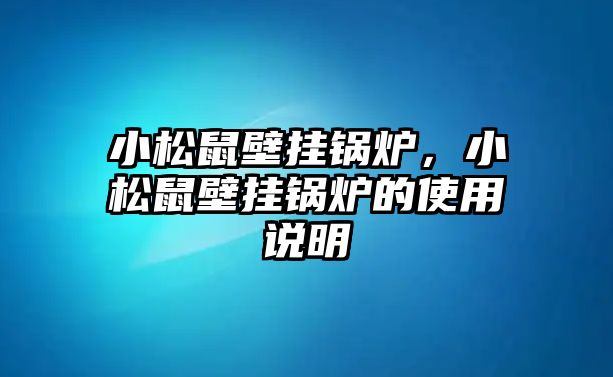 小松鼠壁挂锅炉，小松鼠壁挂锅炉的使用说明